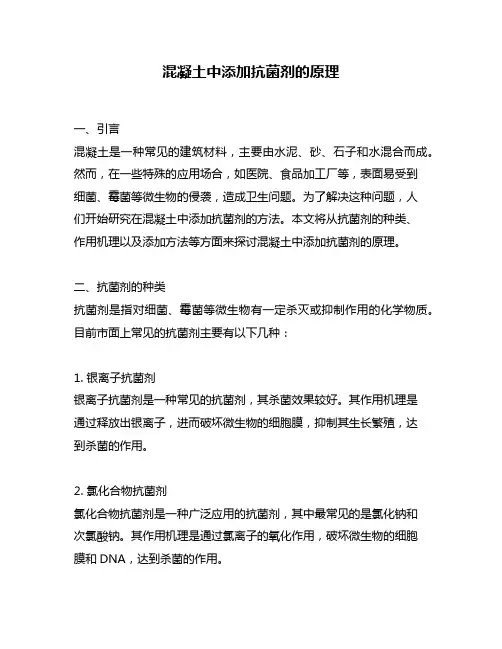 混凝土中添加抗菌剂的原理

一、引言
混凝土是一种常见的建筑材料，主要由水泥、砂、石子和水混合而成。然而，在一些特殊的应用场合，如医院、食品加工厂等，表面易受到细菌、霉菌等微生物的侵袭，造成卫生问题。为了解决这种问题，人们开始研究在混凝土中添加抗菌剂的方法。本文将从抗菌剂的种类、作用机理以及添加方法等方面来探讨混凝土中添加抗菌剂的原理。

二、抗菌剂的种类
抗菌剂是指对细菌、霉菌等微生物有一定杀灭或抑制作用的化学物质。目前市面上常见的抗菌剂主要有以下几种：

1. 银离子抗菌剂
银离子抗菌剂是一种常见的抗菌剂，其杀菌效果较好。其作用机理是通过释放出银离子，进而破坏微生物的细胞膜，抑制其生长繁殖，达到杀菌的作用。

2. 氯化合物抗菌剂
氯化合物抗菌剂是一种广泛应用的抗菌剂，其中最常见的是氯化钠和次氯酸钠。其作用机理是通过氯离子的氧化作用，破坏微生物的细胞膜和 DNA，达到杀菌的作用。